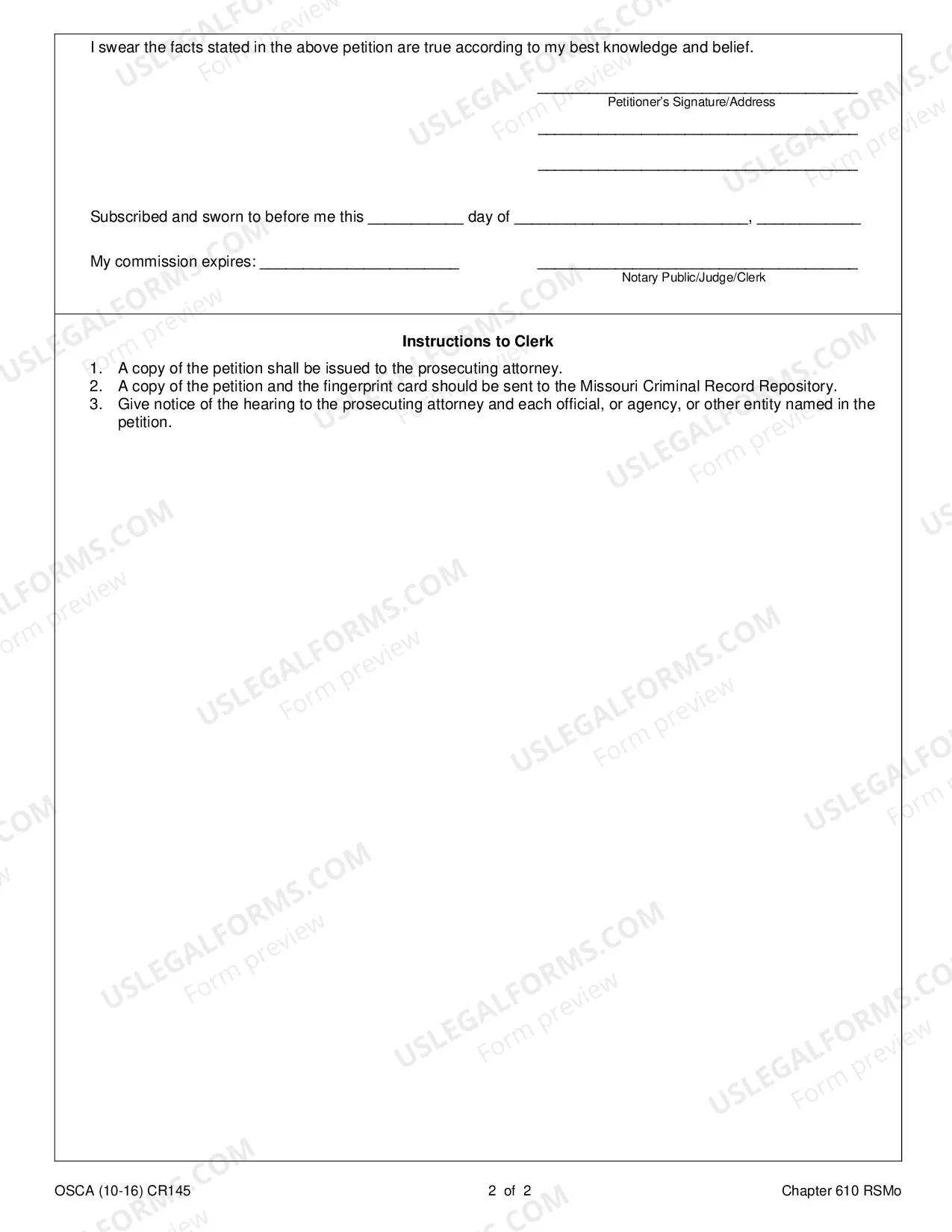 I swear the facts stated in the above petition are true according to my best knowledge and belief.

____
Petitioner's Signature/Address
____
____

Subscribed and sworn to before me this ____ day of ____, ____

My commission expires: ____
____
Notary Public/Judge/Clerk

Instructions to Clerk

1. A copy of the petition shall be issued to the prosecuting attorney.
2. A copy of the petition and the fingerprint card should be sent to the Missouri Criminal Record Repository.
3. Give notice of the hearing to the prosecuting attorney and each official, or agency, or other entity named in the petition.

OSCA (10-16) CR145
2 of 2
Chapter 610 RSMo

USLEGALFORMS.COM
Form preview